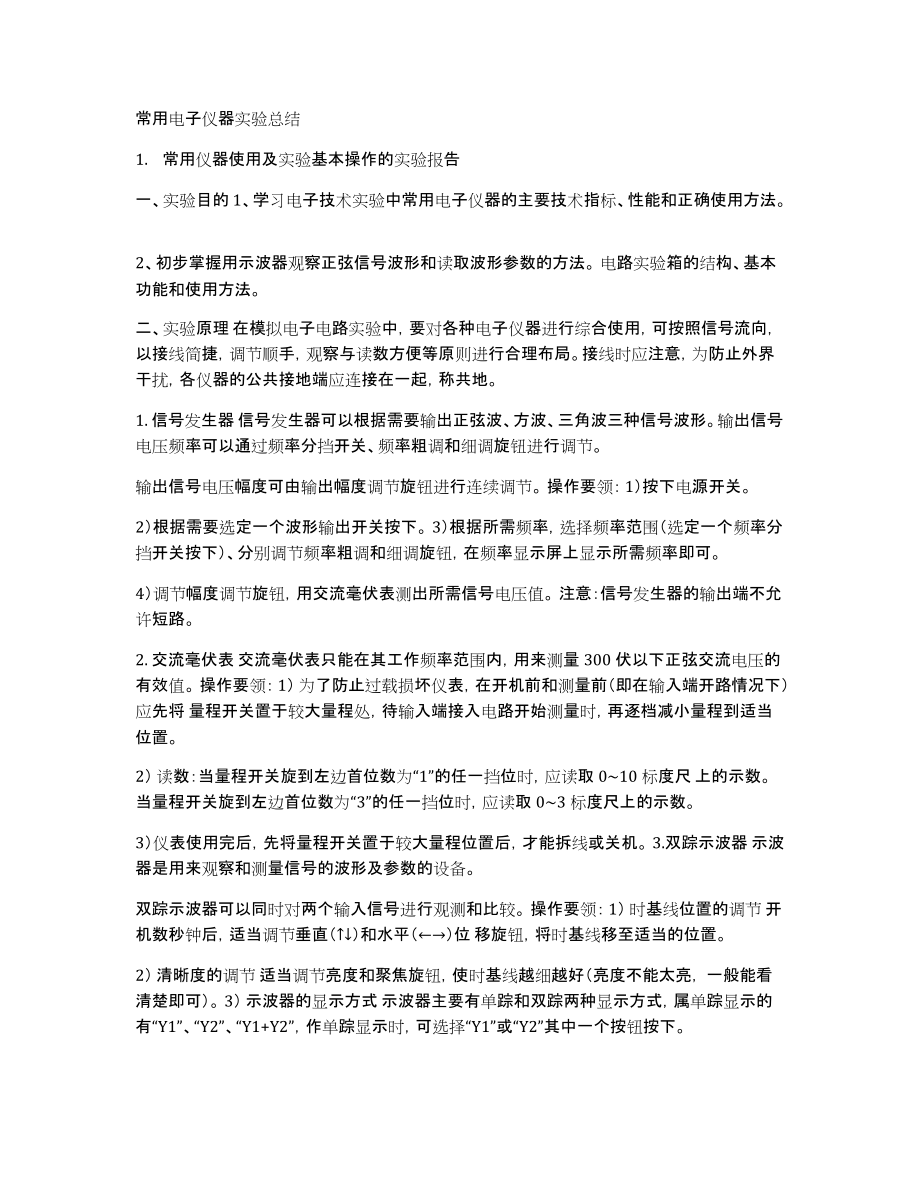 常用电子仪器实验总结

1. 常用仪器使用及实验基本操作的实验报告

一、实验目的 1、学习电子技术实验中常用电子仪器的主要技术指标、性能和正确使用方法。

2、初步掌握用示波器观察正弦信号波形和读取波形参数的方法。电路实验箱的结构、基本功能和使用方法。

二、实验原理 在模拟电子电路实验中，要对各种电子仪器进行综合使用，可按照信号流向，以接线简捷，调节顺手，观察与读数方便等原则进行合理布局。接线时应注意，为防止外界干扰，各仪器的公共接地端应连接在一起，称共地。

1. 信号发生器 信号发生器可以根据需要输出正弦波、方波、三角波三种信号波形。输出信号电压频率可以通过频率分挡开关、频率粗调和细调旋钮进行调节。

输出信号电压幅度可由输出幅度调节旋钮进行连续调节。操作要领：1）按下电源开关。

2）根据需要选定一个波形输出开关按下。3）根据所需频率，选择频率范围（选定一个频率分挡开关按下）、分别调节频率粗调和细调旋钮，在频率显示屏上显示所需频率即可。

4）调节幅度调节旋钮，用交流毫伏表测出所需信号电压值。注意：信号发生器的输出端不允许短路。

2. 交流毫伏表 交流毫伏表只能在其工作频率范围内，用来测量 300 伏以下正弦交流电压的有效值。操作要领：1）为了防止过载损坏仪表，在开机前和测量前（即在输入端开路情况下）应先将 量程开关置于较大量程处，待输入端接入电路开始测量时，再逐档减小量程到适当位置。

2）读数：当量程开关旋到左边首位数为“1”的任一挡位时，应读取 0~10 标度尺 上的示数。当量程开关旋到左边首位数为“3”的任一挡位时，应读取 0~3 标度尺上的示数。

3）仪表使用完后，先将量程开关置于较大量程位置后，才能拆线或关机。3.双踪示波器 示波器是用来观察和测量信号的波形及参数的设备。

双踪示波器可以同时对两个输入信号进行观测和比较。操作要领：1）时基线位置的调节 开机数秒钟后，适当调节垂直（↑↓）和水平（←→）位 移旋钮，将时基线移至适当的位置。

2）清晰度的调节 适当调节亮度和聚焦旋钮，使时基线越细越好（亮度不能太亮，一般能看清楚即可）。3）示波器的显示方式 示波器主要有单踪和双踪两种显示方式，属单踪显示的有“Y1”、“Y2”、“Y1+Y2”，作单踪显示时，可选择“Y1”或“Y2”其中一个按钮按下。